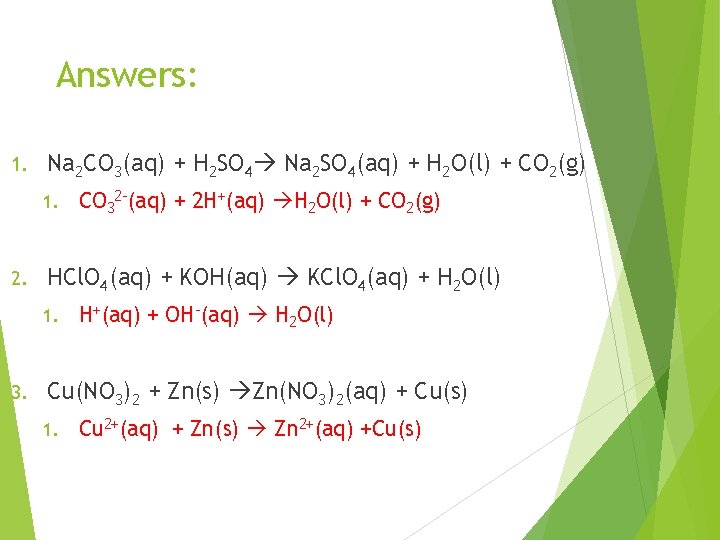 Answers:

1. $Na_2CO_3(aq) + H_2SO_4 \rightarrow Na_2SO_4(aq) + H_2O(l) + CO_2(g)$

1. $CO_3^{2-}(aq) + 2H^+(aq) \rightarrow H_2O(l) + CO_2(g)$

2. $HClO_4(aq) + KOH(aq) \rightarrow KClO_4(aq) + H_2O(l)$

1. $H^+(aq) + OH^-(aq) \rightarrow H_2O(l)$

3. $Cu(NO_3)_2 + Zn(s) \rightarrow Zn(NO_3)_2(aq) + Cu(s)$

1. $Cu^{2+}(aq) + Zn(s) \rightarrow Zn^{2+}(aq) + Cu(s)$